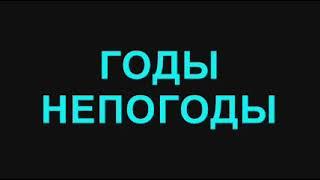 ГОДЫ
НЕПОГОДЫ